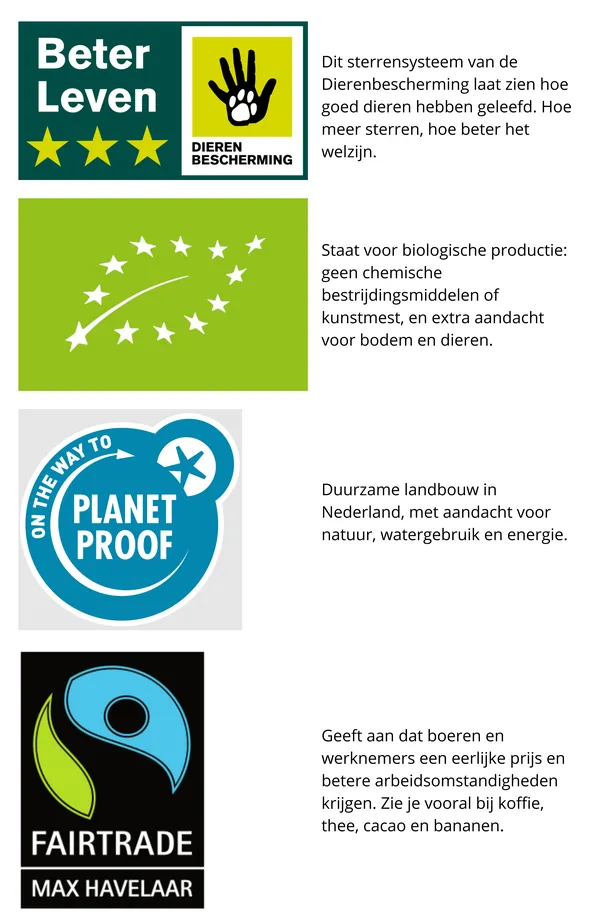 Beter Leven

DIEREN BESCHERMING

Dit sterrensysteem van de Dierenbescherming laat zien hoe goed dieren hebben geleefd. Hoe meer sterren, hoe beter het welzijn.

Staat voor biologische productie: geen chemische bestrijdingsmiddelen of kunstmest, en extra aandacht voor bodem en dieren.

ON THE WAY TO PLANET PROOF

Duurzame landbouw in Nederland, met aandacht voor natuur, watergebruik en energie.

FAIRTRADE MAX HAVELAAR

Geeft aan dat boeren en werknemers een eerlijke prijs en betere arbeidsomstandigheden krijgen. Zie je vooral bij koffie, thee, cacao en bananen.